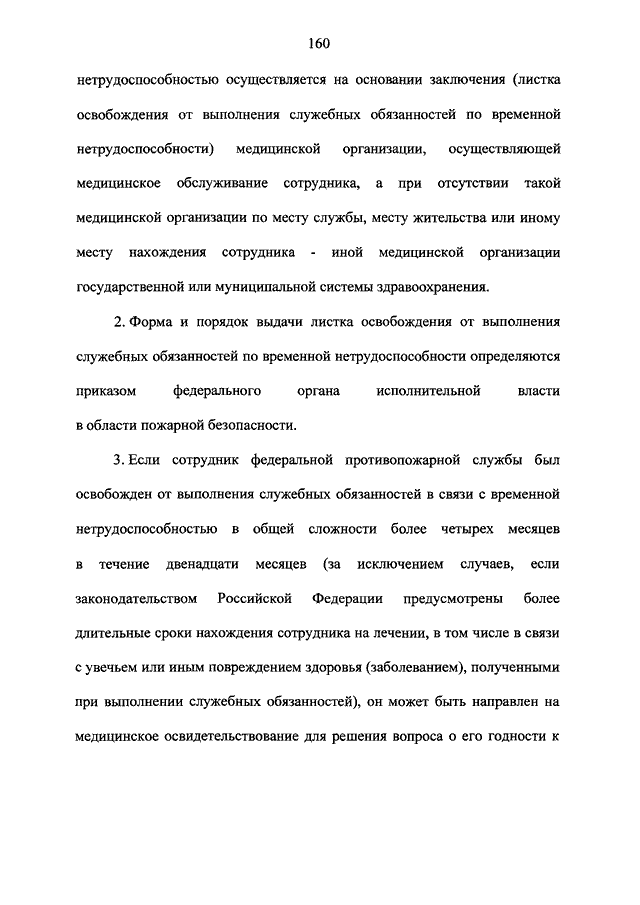 160

нетрудоспособностью осуществляется на основании заключения (листка освобождения от выполнения служебных обязанностей по временной нетрудоспособности) медицинской организации, осуществляющей медицинское обслуживание сотрудника, а при отсутствии такой медицинской организации по месту службы, месту жительства или иному месту нахождения сотрудника - иной медицинской организации государственной или муниципальной системы здравоохранения.

2. Форма и порядок выдачи листка освобождения от выполнения служебных обязанностей по временной нетрудоспособности определяются приказом федерального органа исполнительной власти в области пожарной безопасности.

3. Если сотрудник федеральной противопожарной службы был освобожден от выполнения служебных обязанностей в связи с временной нетрудоспособностью в общей сложности более четырех месяцев в течение двенадцати месяцев (за исключением случаев, если законодательством Российской Федерации предусмотрены более длительные сроки нахождения сотрудника на лечении, в том числе в связи с увечьем или иным повреждением здоровья (заболеванием), полученными при выполнении служебных обязанностей), он может быть направлен на медицинское освидетельствование для решения вопроса о его годности к